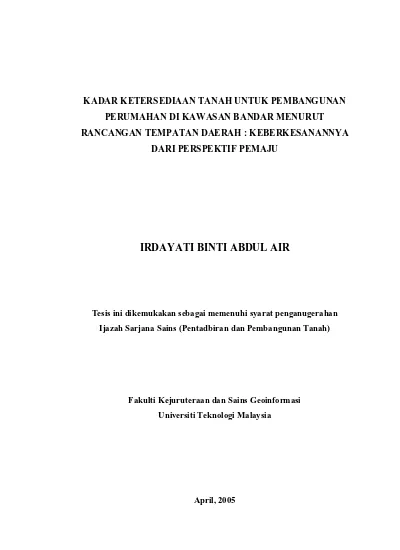 KADAR KETERSEDIAAN TANAH UNTUK PEMBANGUNAN PERUMAHAN DI KAWASAN BANDAR MENURUT RANCANGAN TEMPATAN DAERAH : KEBERKESANANNYA DARI PERSPEKTIF PEMAJU

IRDAYATI BINTI ABDUL AIR

Tesis ini dikemukakan sebagai memenuhi syarat penganugerahan Ijazah Sarjana Sains (Pentadbiran dan Pembangunan Tanah)

Fakulti Kejuruteraan dan Sains Geoinformasi
Universiti Teknologi Malaysia

April, 2005